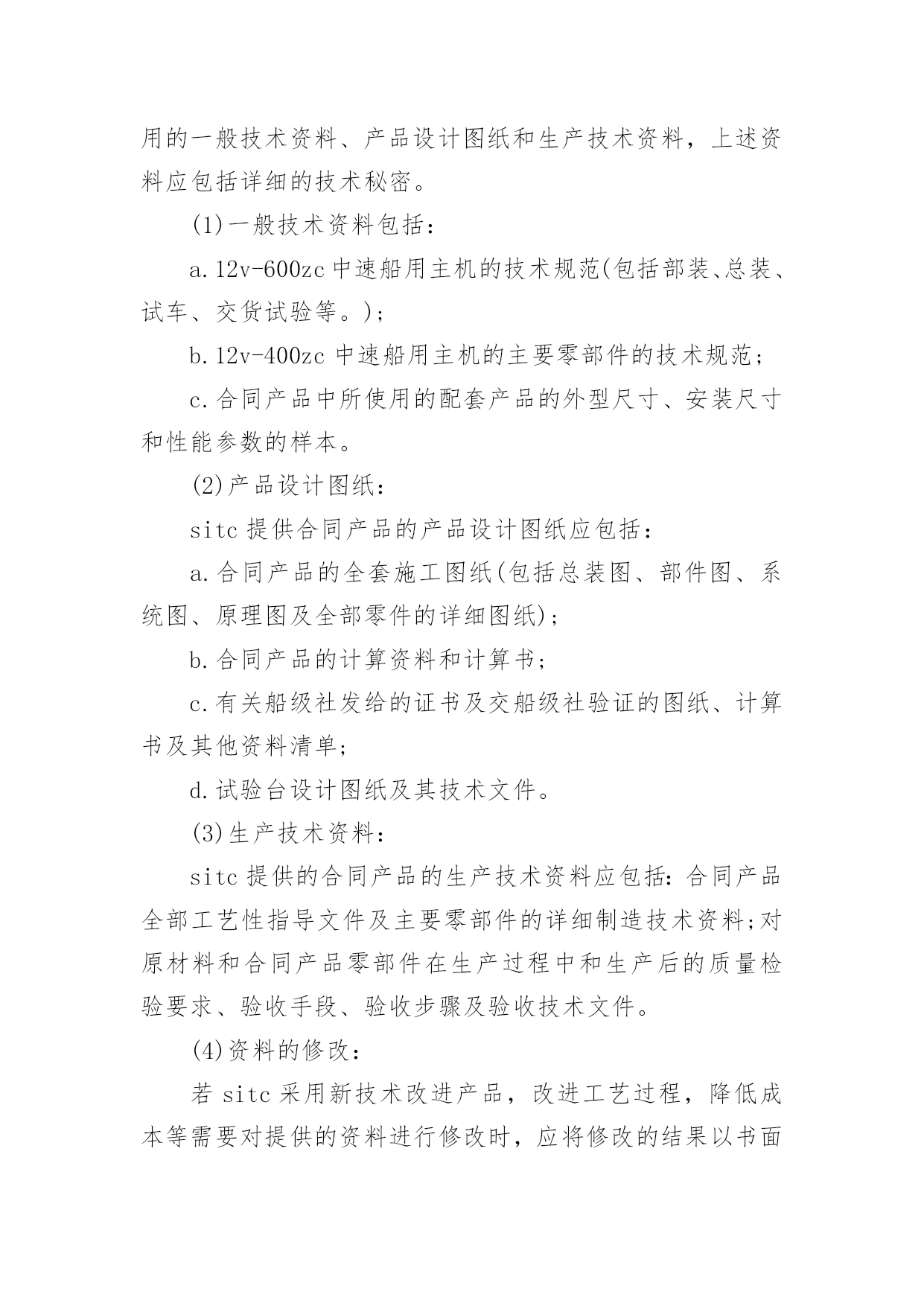 用的一般技术资料、产品设计图纸和生产技术资料，上述资料应包括详细的技术秘密。

(1)一般技术资料包括：

a.12v-600zc 中速船用主机的技术规范(包括部装、总装、试车、交货试验等。)；

b.12v-400zc 中速船用主机的主要零部件的技术规范；

c.合同产品中所使用的配套产品的外型尺寸、安装尺寸和性能参数的样本。

(2)产品设计图纸：

sitc 提供合同产品的产品设计图纸应包括：

a.合同产品的全套施工图纸(包括总装图、部件图、系统图、原理图及全部零件的详细图纸)；

b.合同产品的计算资料和计算书；

c.有关船级社发给的证书及交船级社验证的图纸、计算书及其他资料清单；

d.试验台设计图纸及其技术文件。

(3)生产技术资料：

sitc 提供的合同产品的生产技术资料应包括：合同产品全部工艺性指导文件及主要零部件的详细制造技术资料;对原材料和合同产品零部件在生产过程中和生产后的质量检验要求、验收手段、验收步骤及验收技术文件。

(4)资料的修改：

若 sitc 采用新技术改进产品，改进工艺过程，降低成本等需要对提供的资料进行修改时，应将修改的结果以书面